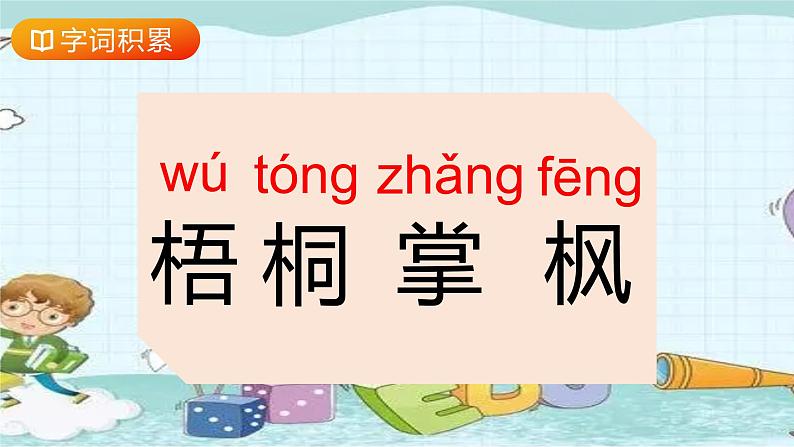 字词积累

wú tóng zhǎng fēng
梧桐 掌 枫